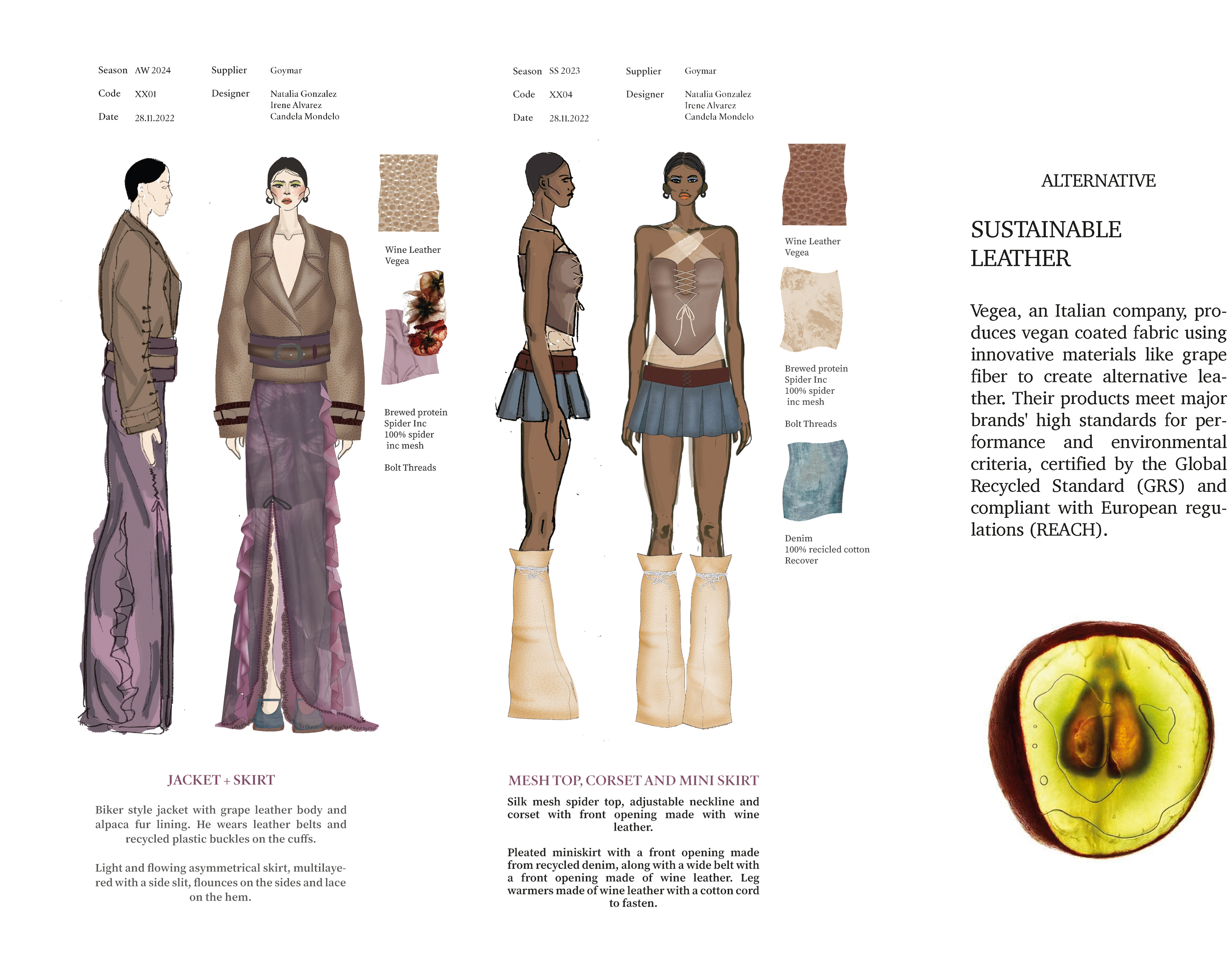 Season AW 2024

Code XX01

Date 28.11.2022

Supplier Goymar

Designer Natalia Gonzalez
Irene Alvarez
Candela Mondelo

Wine Leather
Vegea

Brewed protein
Spider Inc
100% spider
inc mesh

Bolt Threads

JACKET + SKIRT

Biker style jacket with grape leather body and alpaca fur lining. He wears leather belts and recycled plastic buckles on the cuffs.

Light and flowing asymmetrical skirt, multilayered with a side slit, flounces on the sides and lace on the hem.

Season SS 2023

Code XX04

Date 28.11.2022

Supplier Goymar

Designer Natalia Gonzalez
Irene Alvarez
Candela Mondelo

Wine Leather
Vegea

Brewed protein
Spider Inc
100% spider
inc mesh

Bolt Threads

Denim
100% recicled cotton
Recover

MESH TOP, CORSET AND MINI SKIRT

Silk mesh spider top, adjustable neckline and corset with front opening made with wine leather.

Pleated miniskirt with a front opening made from recycled denim, along with a wide belt with a front opening made of wine leather. Leg warmers made of wine leather with a cotton cord to fasten.

ALTERNATIVE

SUSTAINABLE
LEATHER

Vegea, an Italian company, produces vegan coated fabric using innovative materials like grape fiber to create alternative leather. Their products meet major brands' high standards for performance and environmental criteria, certified by the Global Recycled Standard (GRS) and compliant with European regulations (REACH).